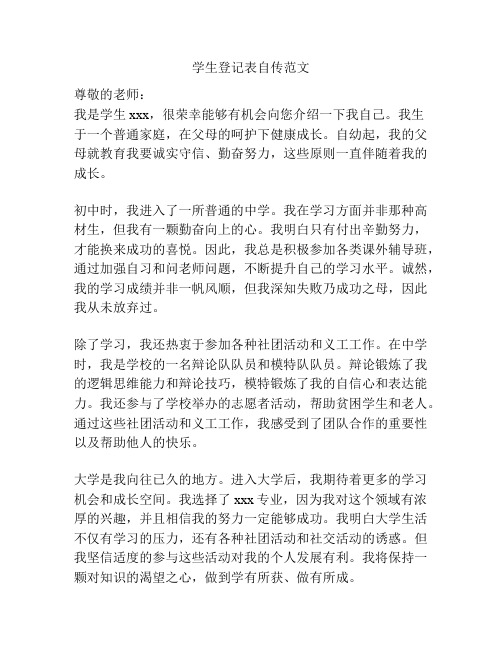 学生登记表自传范文

尊敬的老师：

我是学生 xxx，很荣幸能够有机会向您介绍一下我自己。我生于一个普通家庭，在父母的呵护下健康成长。自幼起，我的父母就教育我要诚实守信、勤奋努力，这些原则一直伴随着我的成长。

初中时，我进入了一所普通的中学。我在学习方面并非那种高材生，但我有一颗勤奋向上的心。我明白只有付出辛勤努力，才能换来成功的喜悦。因此，我总是积极参加各类课外辅导班，通过加强自习和问老师问题，不断提升自己的学习水平。诚然，我的学习成绩并非一帆风顺，但我深知失败乃成功之母，因此我从未放弃过。

除了学习，我还热衷于参加各种社团活动和义工工作。在中学时，我是学校的一名辩论队队员和模特队队员。辩论锻炼了我的逻辑思维能力和辩论技巧，模特锻炼了我的自信心和表达能力。我还参与了学校举办的志愿者活动，帮助贫困学生和老人。通过这些社团活动和义工工作，我感受到了团队合作的重要性以及帮助他人的快乐。

大学是我向往已久的地方。进入大学后，我期待着更多的学习机会和成长空间。我选择了 xxx 专业，因为我对这个领域有浓厚的兴趣，并且相信我的努力一定能够成功。我明白大学生活不仅有学习的压力，还有各种社团活动和社交活动的诱惑。但我坚信适度的参与这些活动对我的个人发展有利。我将保持一颗对知识的渴望之心，做到学有所获、做有所成。